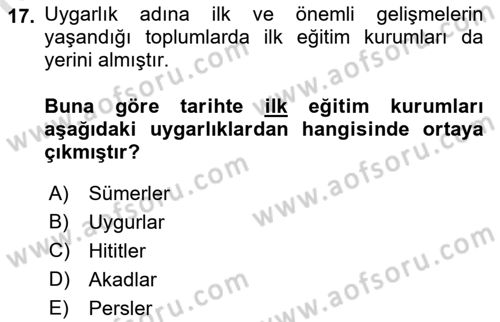 17. Uygarlık adına ilk ve önemli gelişmelerin yaşandığı toplumlarda ilk eğitim kurumları da yerini almıştır.

Buna göre tarihte ilk eğitim kurumları aşağıdaki uygarlıklardan hangisinde ortaya çıkmıştır?

A) Sümerler
B) Uygurlar
C) Hititler
D) Akadlar
E) Persler

www.aofsoru.com